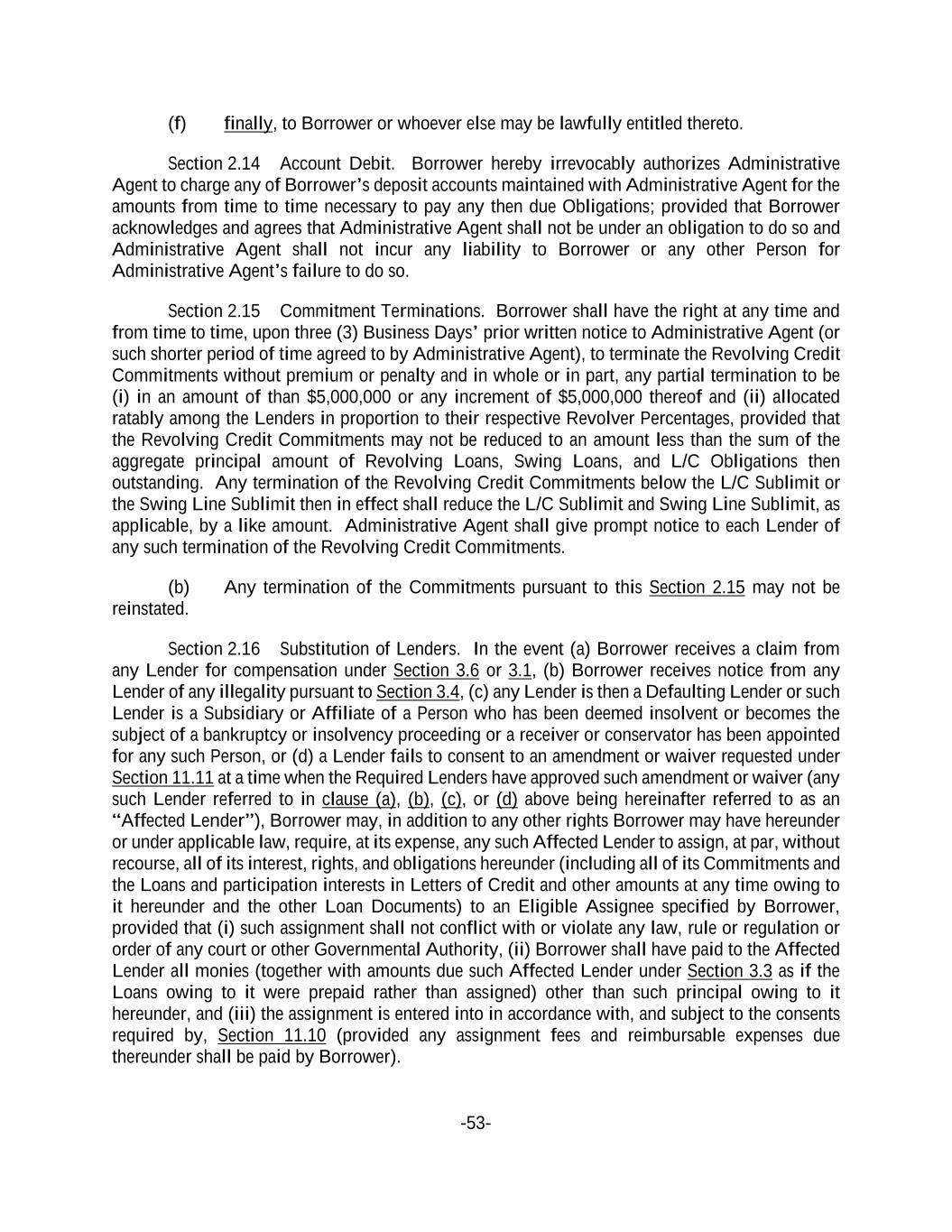 (f) finally, to Borrower or whoever else may be lawfully entitled thereto.

Section 2.14 Account Debit. Borrower hereby irrevocably authorizes Administrative Agent to charge any of Borrower's deposit accounts maintained with Administrative Agent for the amounts from time to time necessary to pay any then due Obligations; provided that Borrower acknowledges and agrees that Administrative Agent shall not be under an obligation to do so and Administrative Agent shall not incur any liability to Borrower or any other Person for Administrative Agent's failure to do so.

Section 2.15 Commitment Terminations. Borrower shall have the right at any time and from time to time, upon three (3) Business Days' prior written notice to Administrative Agent (or such shorter period of time agreed to by Administrative Agent), to terminate the Revolving Credit Commitments without premium or penalty and in whole or in part, any partial termination to be (i) in an amount of than $5,000,000 or any increment of $5,000,000 thereof and (ii) allocated ratably among the Lenders in proportion to their respective Revolver Percentages, provided that the Revolving Credit Commitments may not be reduced to an amount less than the sum of the aggregate principal amount of Revolving Loans, Swing Loans, and L/C Obligations then outstanding. Any termination of the Revolving Credit Commitments below the L/C Sublimit or the Swing Line Sublimit then in effect shall reduce the L/C Sublimit and Swing Line Sublimit, as applicable, by a like amount. Administrative Agent shall give prompt notice to each Lender of any such termination of the Revolving Credit Commitments.

(b) Any termination of the Commitments pursuant to this Section 2.15 may not be reinstated.

Section 2.16 Substitution of Lenders. In the event (a) Borrower receives a claim from any Lender for compensation under Section 3.6 or 3.1, (b) Borrower receives notice from any Lender of any illegality pursuant to Section 3.4, (c) any Lender is then a Defaulting Lender or such Lender is a Subsidiary or Affiliate of a Person who has been deemed insolvent or becomes the subject of a bankruptcy or insolvency proceeding or a receiver or conservator has been appointed for any such Person, or (d) a Lender fails to consent to an amendment or waiver requested under Section 11.11 at a time when the Required Lenders have approved such amendment or waiver (any such Lender referred to in clause (a), (b), (c), or (d) above being hereinafter referred to as an "Affected Lender"), Borrower may, in addition to any other rights Borrower may have hereunder or under applicable law, require, at its expense, any such Affected Lender to assign, at par, without recourse, all of its interest, rights, and obligations hereunder (including all of its Commitments and the Loans and participation interests in Letters of Credit and other amounts at any time owing to it hereunder and the other Loan Documents) to an Eligible Assignee specified by Borrower, provided that (i) such assignment shall not conflict with or violate any law, rule or regulation or order of any court or other Governmental Authority, (ii) Borrower shall have paid to the Affected Lender all monies (together with amounts due such Affected Lender under Section 3.3 as if the Loans owing to it were prepaid rather than assigned) other than such principal owing to it hereunder, and (iii) the assignment is entered into in accordance with, and subject to the consents required by, Section 11.10 (provided any assignment fees and reimbursable expenses due thereunder shall be paid by Borrower).

-53-